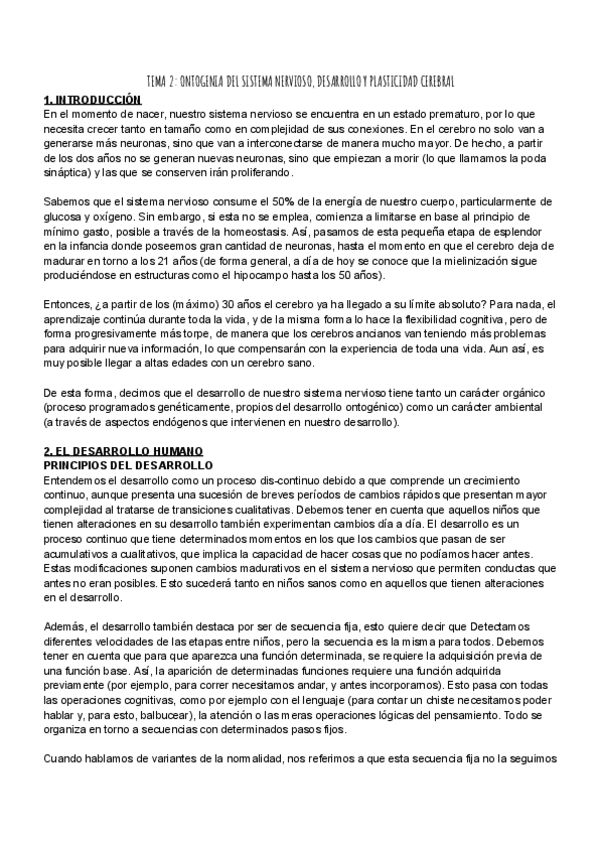 TEMA 2: ONTOGENIA DEL SISTEMA NERVIOSO, DESARROLLO Y PLASTICIDAD CEREBRAL

1. INTRODUCCIÓN
En el momento de nacer, nuestro sistema nervioso se encuentra en un estado prematuro, por lo que necesita crecer tanto en tamaño como en complejidad de sus conexiones. En el cerebro no solo van a generarse más neuronas, sino que van a interconectarse de manera mucho mayor. De hecho, a partir de los dos años no se generan nuevas neuronas, sino que empiezan a morir (lo que llamamos la poda sináptica) y las que se conserven irán proliferando.

Sabemos que el sistema nervioso consume el 50% de la energía de nuestro cuerpo, particularmente de glucosa y oxígeno. Sin embargo, si esta no se emplea, comienza a limitarse en base al principio de mínimo gasto, posible a través de la homeostasis. Así, pasamos de esta pequeña etapa de esplendor en la infancia donde poseemos gran cantidad de neuronas, hasta el momento en que el cerebro deja de madurar en torno a los 21 años (de forma general, a día de hoy se conoce que la mielinización sigue produciéndose en estructuras como el hipocampo hasta los 50 años).

Entonces, ¿a partir de los (máximo) 30 años el cerebro ya ha llegado a su límite absoluto? Para nada, el aprendizaje continúa durante toda la vida, y de la misma forma lo hace la flexibilidad cognitiva, pero de forma progresivamente más torpe, de manera que los cerebros ancianos van teniendo más problemas para adquirir nueva información, lo que compensarán con la experiencia de toda una vida. Aun así, es muy posible llegar a altas edades con un cerebro sano.

De esta forma, decimos que el desarrollo de nuestro sistema nervioso tiene tanto un carácter orgánico (proceso programados genéticamente, propios del desarrollo ontogénico) como un carácter ambiental (a través de aspectos endógenos que intervienen en nuestro desarrollo).

2. EL DESARROLLO HUMANO
PRINCIPIOS DEL DESARROLLO
Entendemos el desarrollo como un proceso dis-continuo debido a que comprende un crecimiento continuo, aunque presenta una sucesión de breves períodos de cambios rápidos que presentan mayor complejidad al tratarse de transiciones cualitativas. Debemos tener en cuenta que aquellos niños que tienen alteraciones en su desarrollo también experimentan cambios día a día. El desarrollo es un proceso continuo que tiene determinados momentos en los que los cambios que pasan de ser acumulativos a cualitativos, que implica la capacidad de hacer cosas que no podíamos hacer antes. Estas modificaciones suponen cambios madurativos en el sistema nervioso que permiten conductas que antes no eran posibles. Esto sucederá tanto en niños sanos como en aquellos que tienen alteraciones en el desarrollo.

Además, el desarrollo también destaca por ser de secuencia fija, esto quiere decir que Detectamos diferentes velocidades de las etapas entre niños, pero la secuencia es la misma para todos. Debemos tener en cuenta que para que aparezca una función determinada, se requiere la adquisición previa de una función base. Así, la aparición de determinadas funciones requiere una función adquirida previamente (por ejemplo, para correr necesitamos andar, y antes incorporarnos). Esto pasa con todas las operaciones cognitivas, como por ejemplo con el lenguaje (para contar un chiste necesitamos poder hablar y, para esto, balbucear), la atención o las meras operaciones lógicas del pensamiento. Todo se organiza en torno a secuencias con determinados pasos fijos.

Cuando hablamos de variantes de la normalidad, nos referimos a que esta secuencia fija no la seguimos